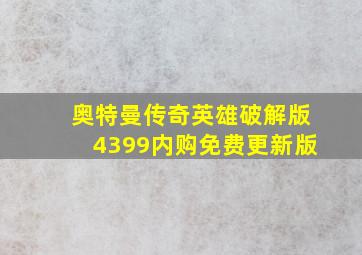 奥特曼传奇英雄破解版
4399内购免费更新版